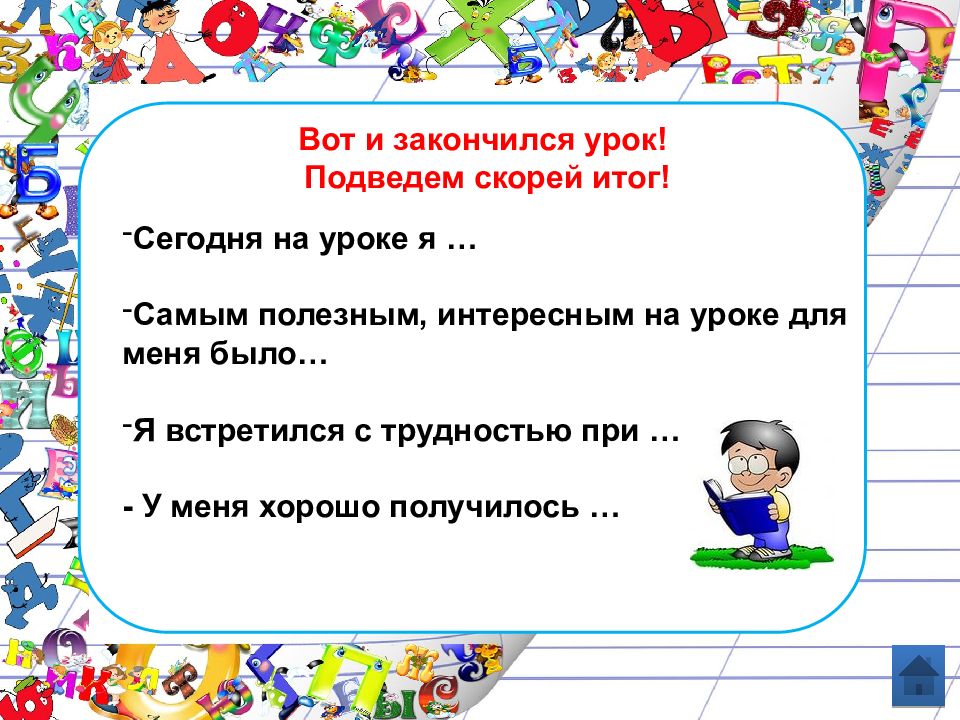 Вот и закончился урок!
Подведем скорей итог!

-Сегодня на уроке я …

-Самым полезным, интересным на уроке для меня было…

-Я встретился с трудностью при …

- У меня хорошо получилось …